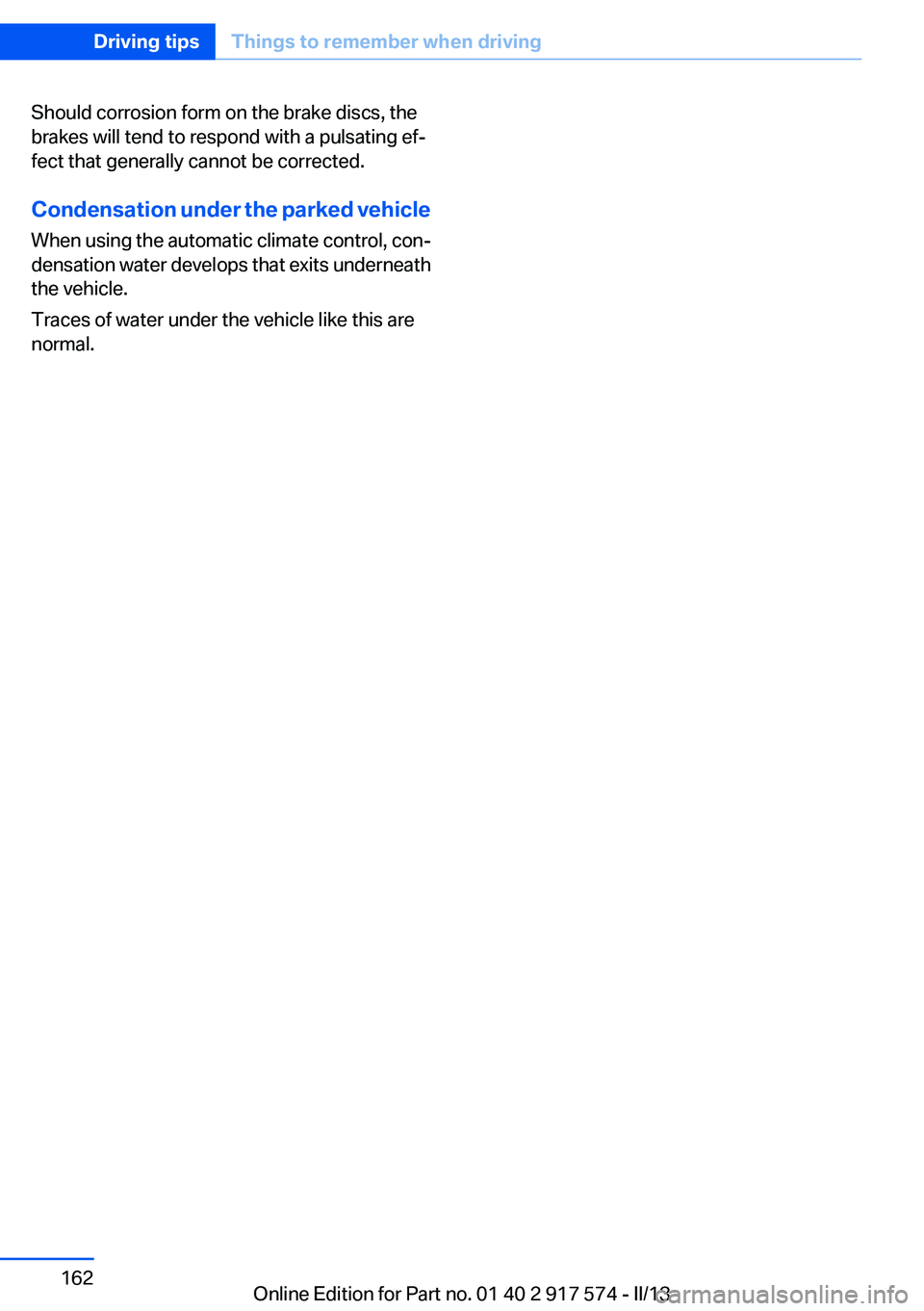 Driving tips Things to remember when driving

Should corrosion form on the brake discs, the brakes will tend to respond with a pulsating effect that generally cannot be corrected.

Condensation under the parked vehicle

When using the automatic climate control, condensation water develops that exits underneath the vehicle.

Traces of water under the vehicle like this are normal.

162

Online Edition for Part no. 01 40 2 917 574 - II/13

carmanualsonline.info